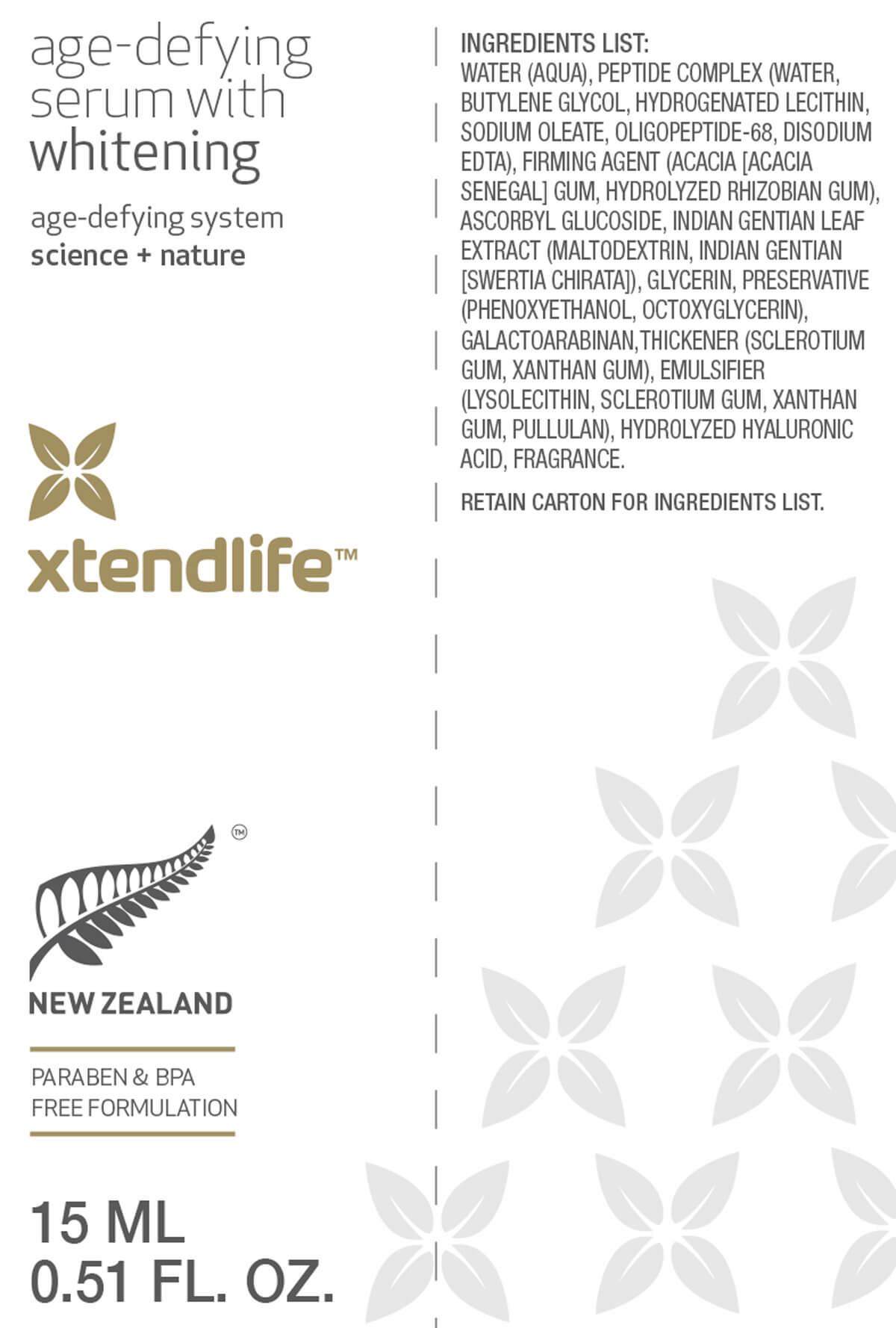 age-defying serum with whitening

age-defying system
science + nature

xtendlife™

™

NEW ZEALAND

PARABEN & BPA
FREE FORMULATION

15 ML
0.51 FL. OZ.

INGREDIENTS LIST:
WATER (AQUA), PEPTIDE COMPLEX (WATER, BUTYLENE GLYCOL, HYDROGENATED LECITHIN, SODIUM OLEATE, OLIGOPEPTIDE-68, DISODIUM EDTA), FIRMING AGENT (ACACIA [ACACIA SENEGAL] GUM, HYDROLYZED RHIZOBIAN GUM), ASCORBYL GLUCOSIDE, INDIAN GENTIAN LEAF EXTRACT (MALTODEXTRIN, INDIAN GENTIAN [SWERTIA CHIRATA]), GLYCERIN, PRESERVATIVE (PHENOXYETHANOL, OCTOXYGLYCERIN), GALACTOARABINAN,THICKENER (SCLEROTIUM GUM, XANTHAN GUM), EMULSIFIER (LYSOLECITHIN, SCLEROTIUM GUM, XANTHAN GUM, PULLULAN), HYDROLYZED HYALURONIC ACID, FRAGRANCE.

RETAIN CARTON FOR INGREDIENTS LIST.